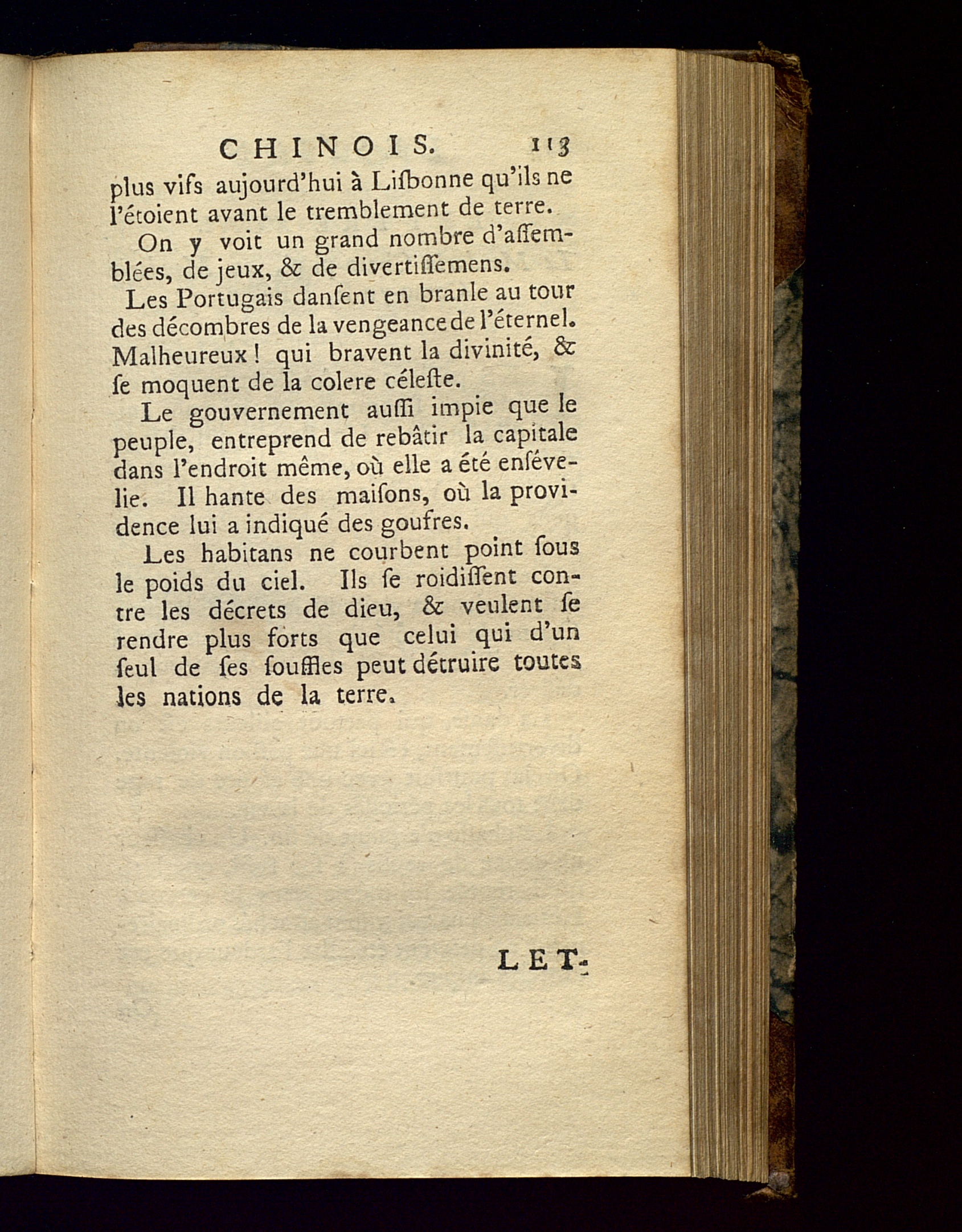 CHINOIS. 113

plus vifs aujourd'hui à Liſbonne qu'ils ne l'étoient avant le tremblement de terre.

On y voit un grand nombre d'aſſemblées, de jeux, & de divertiſſemens.

Les Portugais danſent en branle au tour des décombres de la vengeance de l'éternel. Malheureux ! qui bravent la divinité, & ſe moquent de la colere céleſte.

Le gouvernement auſſi impie que le peuple, entreprend de rebâtir la capitale dans l'endroit même, où elle a été enſévelie. Il hante des maiſons, où la providence lui a indiqué des goufres.

Les habitans ne courbent point ſous le poids du ciel. Ils ſe roidiſſent contre les décrets de dieu, & veulent ſe rendre plus forts que celui qui d'un ſeul de ſes souffles peut détruire toutes les nations de la terre.

LET-